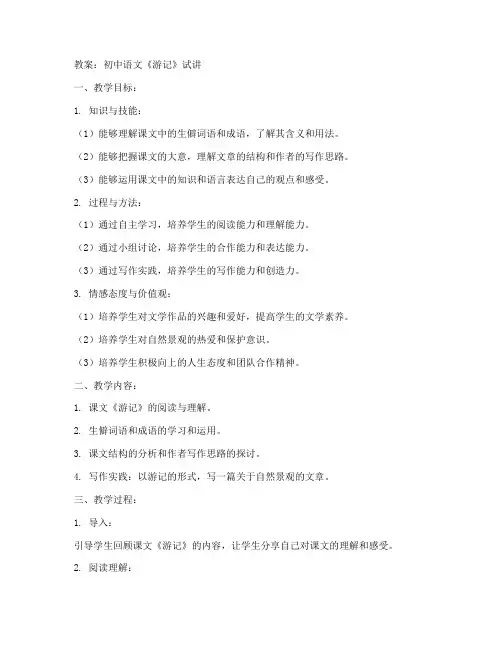 教案：初中语文《游记》试讲

一、教学目标：

1. 知识与技能：

（1）能够理解课文中的生僻词语和成语，了解其含义和用法。

（2）能够把握课文的大意，理解文章的结构和作者的写作思路。

（3）能够运用课文中的知识和语言表达自己的观点和感受。

2. 过程与方法：

（1）通过自主学习，培养学生的阅读能力和理解能力。

（2）通过小组讨论，培养学生的合作能力和表达能力。

（3）通过写作实践，培养学生的写作能力和创造力。

3. 情感态度与价值观：

（1）培养学生对文学作品的兴趣和爱好，提高学生的文学素养。

（2）培养学生对自然景观的热爱和保护意识。

（3）培养学生积极向上的人生态度和团队合作精神。

二、教学内容：

1. 课文《游记》的阅读与理解。

2. 生僻词语和成语的学习和运用。

3. 课文结构的分析和作者写作思路的探讨。

4. 写作实践：以游记的形式，写一篇关于自然景观的文章。

三、教学过程：

1. 导入：

引导学生回顾课文《游记》的内容，让学生分享自己对课文的理解和感受。

2. 阅读理解：